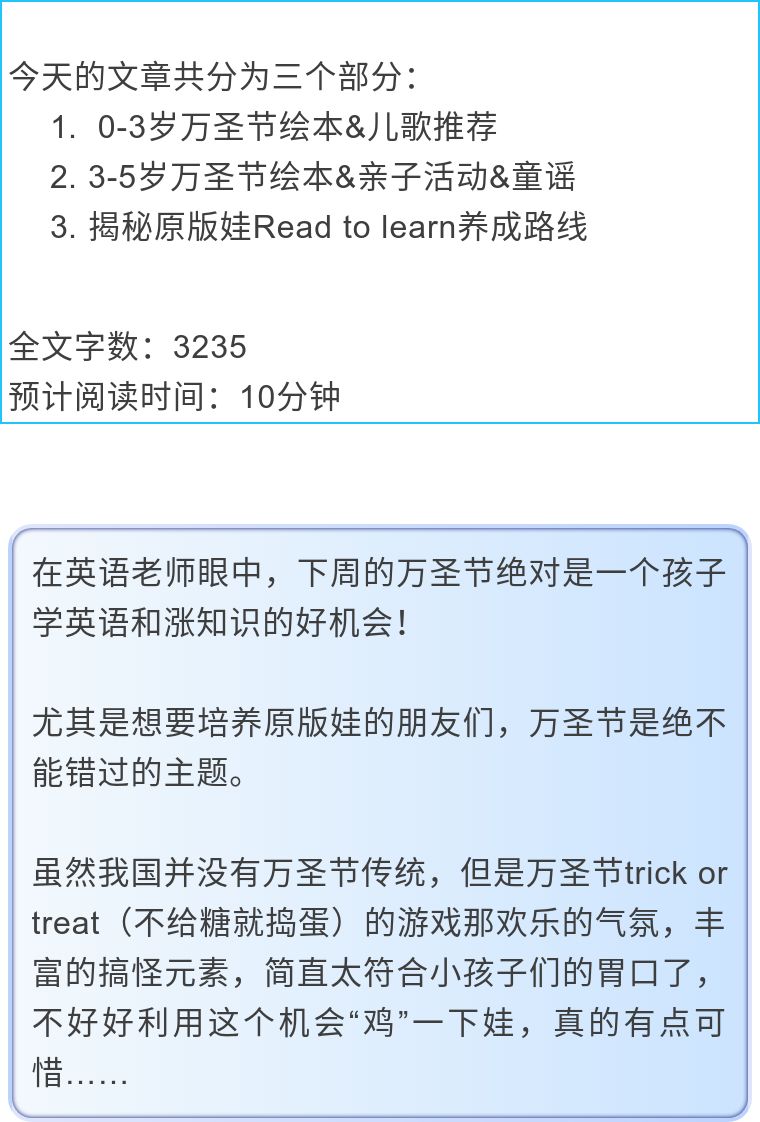 今天的文章共分为三个部分：

1. 0-3岁万圣节绘本&儿歌推荐
2. 3-5岁万圣节绘本&亲子活动&童谣
3. 揭秘原版娃Read to learn养成路线

全文字数：3235
预计阅读时间：10分钟

在英语老师眼中，下周的万圣节绝对是一个孩子学英语和涨知识的好机会！

尤其是想要培养原版娃的朋友们，万圣节是绝不能错过的主题。

虽然我国并没有万圣节传统，但是万圣节trick or treat（不给糖就捣蛋）的游戏那欢乐的气氛，丰富的搞怪元素，简直太符合小孩子们的胃口了，不好好利用这个机会“鸡”一下娃，真的有点可惜……